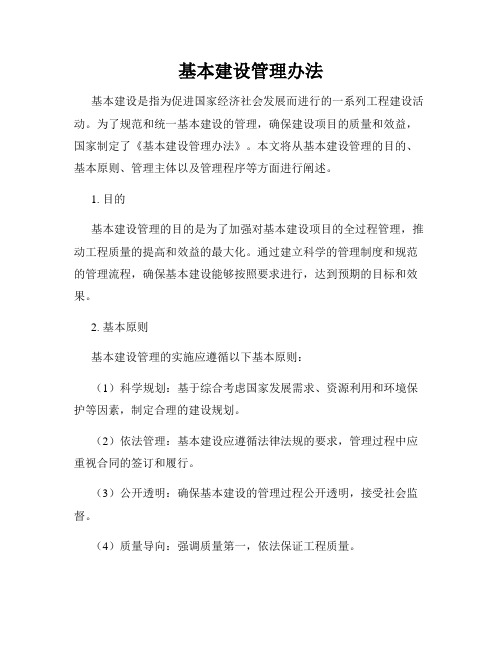 基本建设管理办法

基本建设是指为促进国家经济社会发展而进行的一系列工程建设活动。为了规范和统一基本建设的管理，确保建设项目的质量和效益，国家制定了《基本建设管理办法》。本文将从基本建设管理的目的、基本原则、管理主体以及管理程序等方面进行阐述。

1. 目的

基本建设管理的目的是为了加强对基本建设项目的全过程管理，推动工程质量的提高和效益的最大化。通过建立科学的管理制度和规范的管理流程，确保基本建设能够按照要求进行，达到预期的目标和效果。

2. 基本原则

基本建设管理的实施应遵循以下基本原则：

（1）科学规划：基于综合考虑国家发展需求、资源利用和环境保护等因素，制定合理的建设规划。

（2）依法管理：基本建设应遵循法律法规的要求，管理过程中应重视合同的签订和履行。

（3）公开透明：确保基本建设的管理过程公开透明，接受社会监督。

（4）质量导向：强调质量第一，依法保证工程质量。